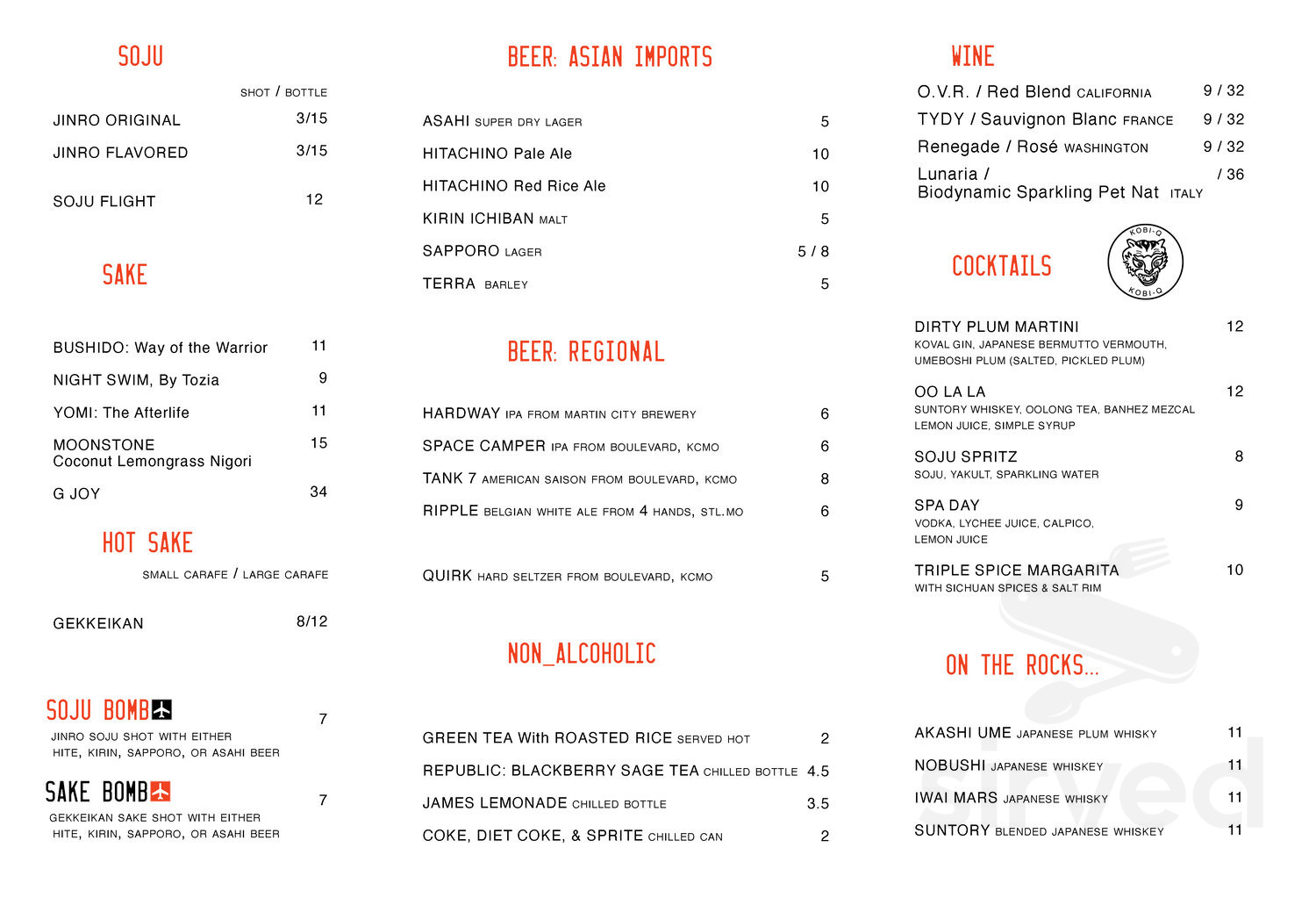 SOJU

SHOT / BOTTLE

JINRO ORIGINAL 3/15

JINRO FLAVORED 3/15

SOJU FLIGHT 12

SAKE

BUSHIDO: Way of the Warrior 11

NIGHT SWIM, By Tozia 9

YOMI: The Afterlife 11

MOONSTONE Coconut Lemongrass Nigori 15

G JOY 34

HOT SAKE

SMALL CARAFE / LARGE CARAFE

GEKKEIKAN 8/12

SOJU BOMB 7

JINRO SOJU SHOT WITH EITHER HITE, KIRIN, SAPPORO, OR ASAHI BEER

SAKE BOMB 7

GEKKEIKAN SAKE SHOT WITH EITHER HITE, KIRIN, SAPPORO, OR ASAHI BEER

BEER: ASIAN IMPORTS

ASAHI SUPER DRY LAGER 5

HITACHINO Pale Ale 10

HITACHINO Red Rice Ale 10

KIRIN ICHIBAN MALT 5

SAPPORO LAGER 5 / 8

TERRA BARLEY 5

BEER: REGIONAL

HARDWAY IPA FROM MARTIN CITY BREWERY 6

SPACE CAMPER IPA FROM BOULEVARD, KCMO 6

TANK 7 AMERICAN SAISON FROM BOULEVARD, KCMO 8

RIPPLE BELGIAN WHITE ALE FROM 4 HANDS, STL.MO 6

QUIRK HARD SELTZER FROM BOULEVARD, KCMO 5

NON_ALCOHOLIC

GREEN TEA With ROASTED RICE SERVED HOT 2

REPUBLIC: BLACKBERRY SAGE TEA CHILLED BOTTLE 4.5

JAMES LEMONADE CHILLED BOTTLE 3.5

COKE, DIET COKE, & SPRITE CHILLED CAN 2

WINE

O.V.R. / Red Blend CALIFORNIA 9 / 32

TYDY / Sauvignon Blanc FRANCE 9 / 32

Renegade / Rosé WASHINGTON 9 / 32

Lunaria / Biodynamic Sparkling Pet Nat ITALY / 36

COCKTAILS

KOBI-Q KOBI-Q

DIRTY PLUM MARTINI 12
KOVAL GIN, JAPANESE BERMUTTO VERMOUTH, UMEBOSHI PLUM (SALTED, PICKLED PLUM)

OO LA LA 12
SUNTORY WHISKEY, OOLONG TEA, BANHEZ MEZCAL LEMON JUICE, SIMPLE SYRUP

SOJU SPRITZ 8
SOJU, YAKULT, SPARKLING WATER

SPA DAY 9
VODKA, LYCHEE JUICE, CALPICO, LEMON JUICE

TRIPLE SPICE MARGARITA 10
WITH SICHUAN SPICES & SALT RIM

ON THE ROCKS...

AKASHI UME JAPANESE PLUM WHISKY 11

NOBUSHI JAPANESE WHISKEY 11

IWAI MARS JAPANESE WHISKY 11

SUNTORY BLENDED JAPANESE WHISKEY 11

sirved